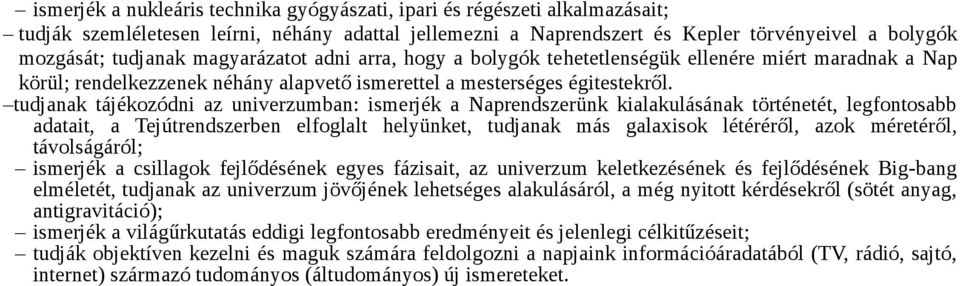 – ismerjék a nukleáris technika gyógyászati, ipari és régészeti alkalmazásait;
– tudják szemléletesen leírni, néhány adattal jellemezni a Naprendszert és Kepler törvényeivel a bolygók mozgását; tudjanak magyarázatot adni arra, hogy a bolygók tehetetlenségük ellenére miért maradnak a Nap körül; rendelkezzenek néhány alapvető ismerettel a mesterséges égitestekről.
–tudjanak tájékozódni az univerzumban: ismerjék a Naprendszerünk kialakulásának történetét, legfontosabb adatait, a Tejútrendszerben elfoglalt helyünket, tudjanak más galaxisok létéréről, azok méretéről, távolságáról;
– ismerjék a csillagok fejlődésének egyes fázisait, az univerzum keletkezésének és fejlődésének Big-bang elméletét, tudjanak az univerzum jövőjének lehetséges alakulásáról, a még nyitott kérdésekről (sötét anyag, antigravitáció);
– ismerjék a világűrkutatás eddigi legfontosabb eredményeit és jelenlegi célkitűzéseit;
– tudják objektíven kezelni és maguk számára feldolgozni a napjaink információáradatából (TV, rádió, sajtó, internet) származó tudományos (áltudományos) új ismereteket.